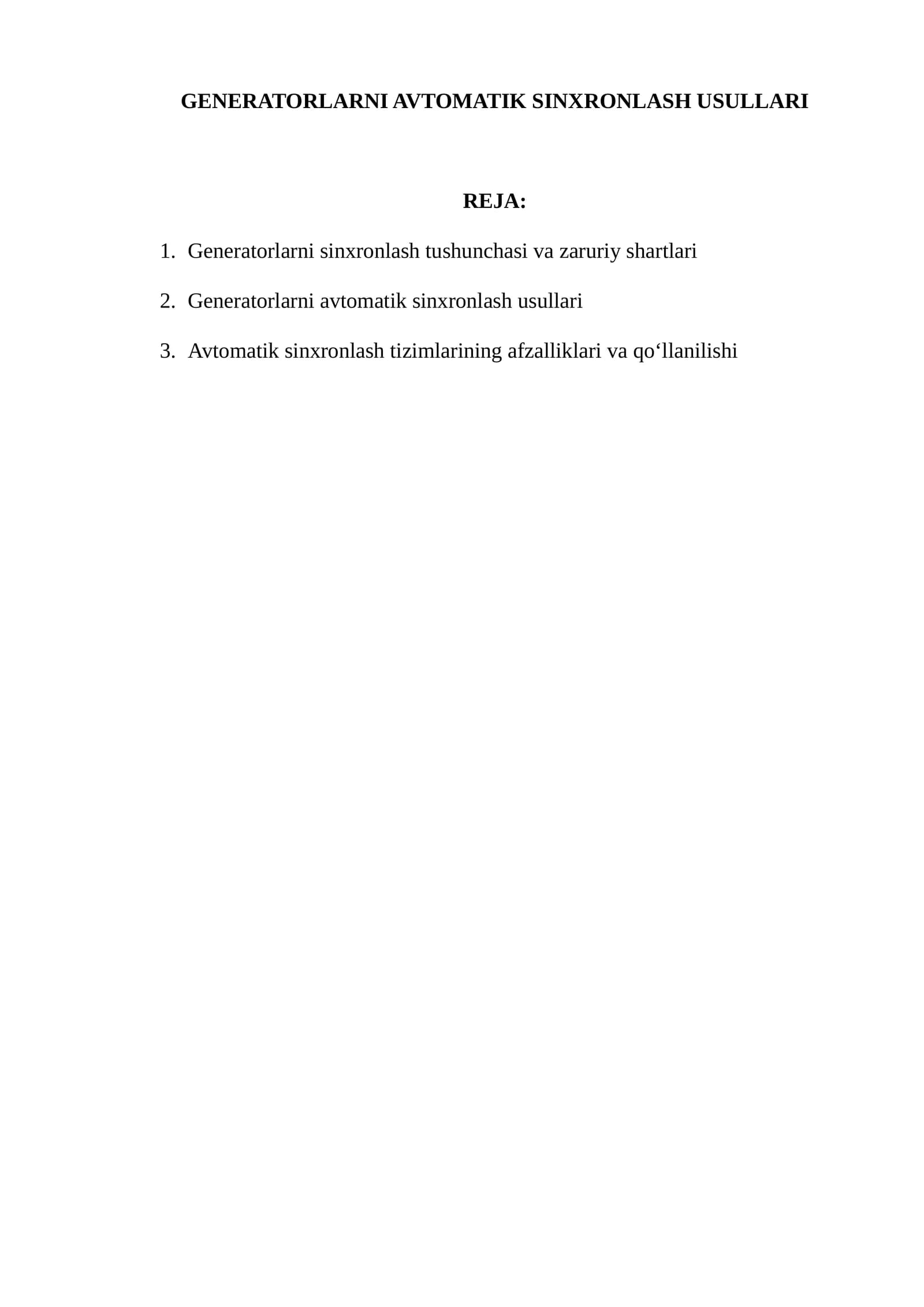 GENERATORLARNI AVTOMATIK SINXRONLASH USULLARI

REJA:

1. Generatorlarni sinxronlash tushunchasi va zaruriy shartlari

2. Generatorlarni avtomatik sinxronlash usullari

3. Avtomatik sinxronlash tizimlarining afzalliklari va qo‘llanilishi